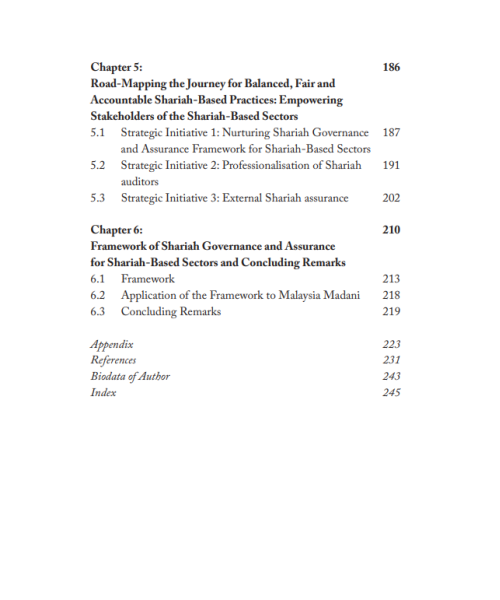 Chapter 5: 186
Road-Mapping the Journey for Balanced, Fair and Accountable Shariah-Based Practices: Empowering Stakeholders of the Shariah-Based Sectors

5.1 Strategic Initiative 1: Nurturing Shariah Governance and Assurance Framework for Shariah-Based Sectors 187
5.2 Strategic Initiative 2: Professionalisation of Shariah auditors 191
5.3 Strategic Initiative 3: External Shariah assurance 202

Chapter 6: 210
Framework of Shariah Governance and Assurance for Shariah-Based Sectors and Concluding Remarks

6.1 Framework 213
6.2 Application of the Framework to Malaysia Madani 218
6.3 Concluding Remarks 219

Appendix 223
References 231
Biodata of Author 243
Index 245